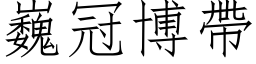 巍冠博帶